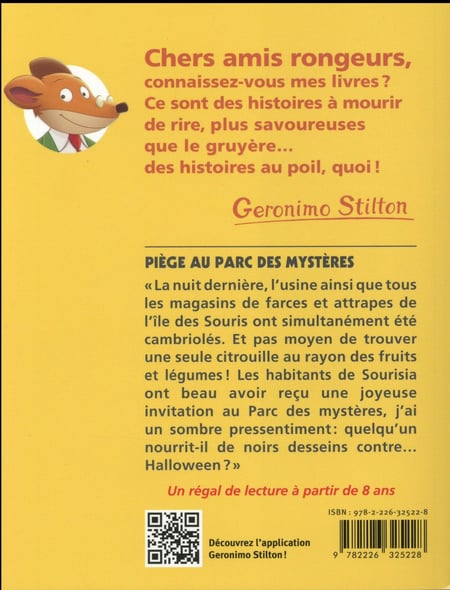 Chers amis rongeurs, connaissez-vous mes livres ? Ce sont des histoires à mourir de rire, plus savoureuses que le gruyère... des histoires au poil, quoi !

Geronimo Stilton

PIÈGE AU PARC DES MYSTÈRES

« La nuit dernière, l'usine ainsi que tous les magasins de farces et attrapes de l'île des Souris ont simultanément été cambriolés. Et pas moyen de trouver une seule citrouille au rayon des fruits et légumes ! Les habitants de Sourisia ont beau avoir reçu une joyeuse invitation au Parc des mystères, j'ai un sombre pressentiment: quelqu'un nourrit-il de noirs desseins contre... Halloween ? »

Un régal de lecture à partir de 8 ans

Découvrez l'application Geronimo Stilton !

ISBN : 978-2-226-32522-8

9 782226 325228